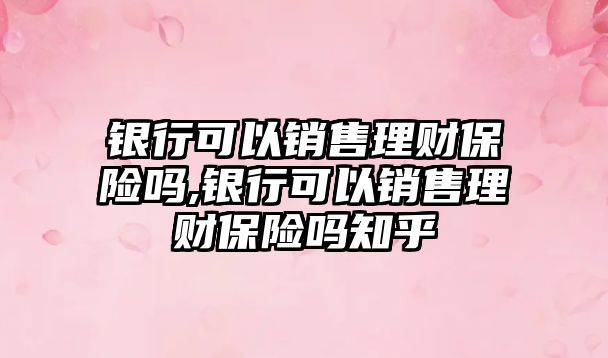 银行可以销售理财保险吗,银行可以销售理财保险吗知乎